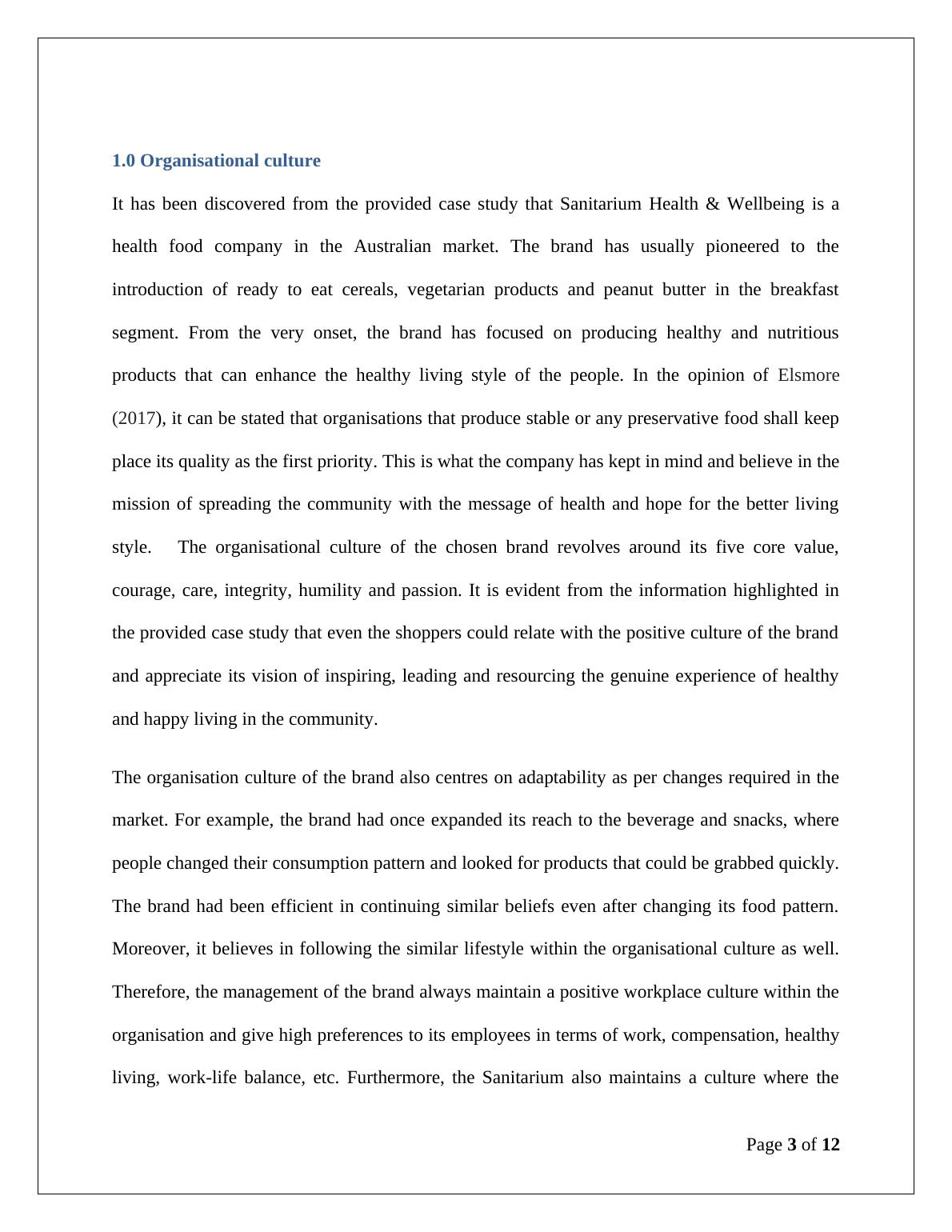 1.0 Organisational culture

It has been discovered from the provided case study that Sanitarium Health & Wellbeing is a health food company in the Australian market. The brand has usually pioneered to the introduction of ready to eat cereals, vegetarian products and peanut butter in the breakfast segment. From the very onset, the brand has focused on producing healthy and nutritious products that can enhance the healthy living style of the people. In the opinion of Elsmore (2017), it can be stated that organisations that produce stable or any preservative food shall keep place its quality as the first priority. This is what the company has kept in mind and believe in the mission of spreading the community with the message of health and hope for the better living style. The organisational culture of the chosen brand revolves around its five core value, courage, care, integrity, humility and passion. It is evident from the information highlighted in the provided case study that even the shoppers could relate with the positive culture of the brand and appreciate its vision of inspiring, leading and resourcing the genuine experience of healthy and happy living in the community.

The organisation culture of the brand also centres on adaptability as per changes required in the market. For example, the brand had once expanded its reach to the beverage and snacks, where people changed their consumption pattern and looked for products that could be grabbed quickly. The brand had been efficient in continuing similar beliefs even after changing its food pattern. Moreover, it believes in following the similar lifestyle within the organisational culture as well. Therefore, the management of the brand always maintain a positive workplace culture within the organisation and give high preferences to its employees in terms of work, compensation, healthy living, work-life balance, etc. Furthermore, the Sanitarium also maintains a culture where the

Page 3 of 12